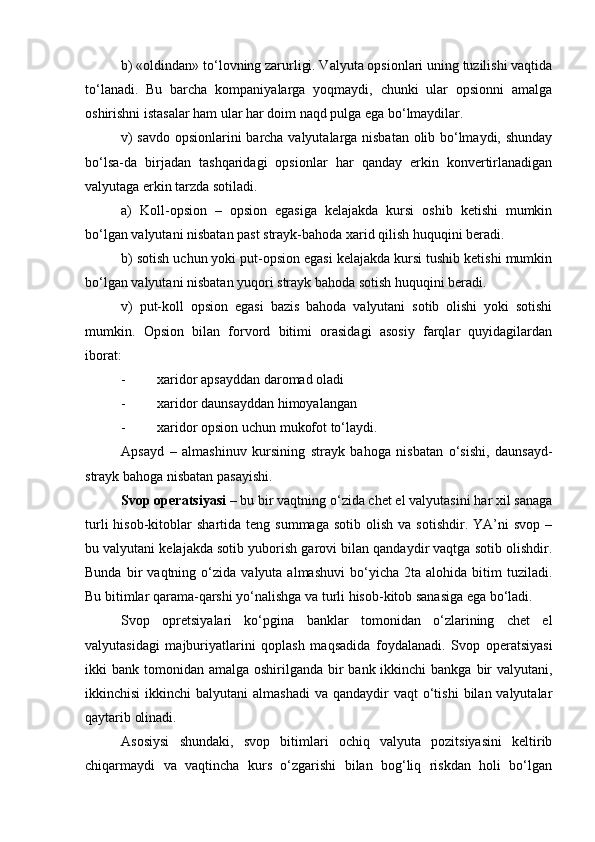 b) «oldindan» to‘lovning zarurligi. Valyuta opsionlari uning tuzilishi vaqtida to‘lanadi. Bu barcha kompaniyalarga yoqmaydi, chunki ular opsionni amalga oshirishni istasalar ham ular har doim naqd pulga ega bo‘lmaydilar.

v) savdo opsionlarini barcha valyutalarga nisbatan olib bo‘lmaydi, shunday bo‘lsa-da birjadan tashqaridagi opsionlar har qanday erkin konvertirlanadigan valyutaga erkin tarzda sotiladi.

a) Koll-opsion – opsion egasiga kelajakda kursi oshib ketishi mumkin bo‘lgan valyutani nisbatan past strayk-bahoda xarid qilish huquqini beradi.

b) sotish uchun yoki put-opsion egasi kelajakda kursi tushib ketishi mumkin bo‘lgan valyutani nisbatan yuqori strayk bahoda sotish huquqini beradi.

v) put-koll opsion egasi bazis bahoda valyutani sotib olishi yoki sotishi mumkin. Opsion bilan forvord bitimi orasidagi asosiy farqlar quyidagilardan iborat:

- xaridor apsayddan daromad oladi

- xaridor daunsayddan himoyalangan

- xaridor opsion uchun mukofot to‘laydi.

Apsayd – almashinuv kursining strayk bahoga nisbatan o‘sishi, daunsayd-strayk bahoga nisbatan pasayishi.

Svop operatsiyasi – bu bir vaqtning o‘zida chet el valyutasini har xil sanaga turli hisob-kitoblar shartida teng summaga sotib olish va sotishdir. YA’ni svop – bu valyutani kelajakda sotib yuborish garovi bilan qandaydir vaqtga sotib olishdir. Bunda bir vaqtning o‘zida valyuta almashuvi bo‘yicha 2ta alohida bitim tuziladi. Bu bitimlar qarama-qarshi yo‘nalishga va turli hisob-kitob sanasiga ega bo‘ladi.

Svop opretsiyalari ko‘pgina banklar tomonidan o‘zlarining chet el valyutasidagi majburiyatlarini qoplash maqsadida foydalanadi. Svop operatsiyasi ikki bank tomonidan amalga oshirilganda bir bank ikkinchi bankga bir valyutani, ikkinchisi ikkinchi balyutani almashadi va qandaydir vaqt o‘tishi bilan valyutalar qaytarib olinadi.

Asosiysi shundaki, svop bitimlari ochiq valyuta pozitsiyasini keltirib chiqarmaydi va vaqtincha kurs o‘zgarishi bilan bog‘liq riskdan holi bo‘lgan